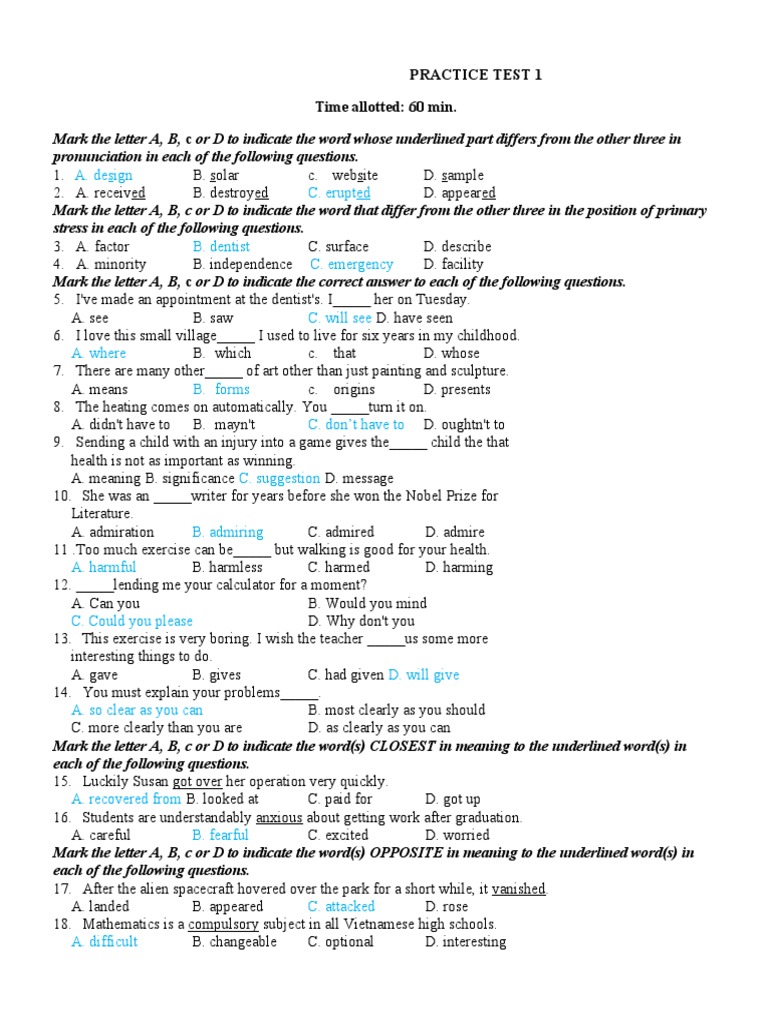 PRACTICE TEST 1

Time allotted: 60 min.

Mark the letter A, B, c or D to indicate the word whose underlined part differs from the other three in pronunciation in each of the following questions.
1. A. design B. solar c. website D. sample
2. A. received B. destroyed C. erupted D. appeared
Mark the letter A, B, c or D to indicate the word that differ from the other three in the position of primary stress in each of the following questions.
3. A. factor B. dentist C. surface D. describe
4. A. minority B. independence C. emergency D. facility
Mark the letter A, B, c or D to indicate the correct answer to each of the following questions.
5. I've made an appointment at the dentist's. I_____ her on Tuesday.
A. see B. saw C. will see D. have seen
6. I love this small village_____ I used to live for six years in my childhood.
A. where B. which c. that D. whose
7. There are many other_____ of art other than just painting and sculpture.
A. means B. forms c. origins D. presents
8. The heating comes on automatically. You _____turn it on.
A. didn't have to B. mayn't C. don't have to D. oughtn't to
9. Sending a child with an injury into a game gives the_____ child the that health is not as important as winning.
A. meaning B. significance C. suggestion D. message
10. She was an _____writer for years before she won the Nobel Prize for Literature.
A. admiration B. admiring C. admired D. admire
11 .Too much exercise can be_____ but walking is good for your health.
A. harmful B. harmless C. harmed D. harming
12. _____lending me your calculator for a moment?
A. Can you B. Would you mind
C. Could you please D. Why don't you
13. This exercise is very boring. I wish the teacher _____us some more interesting things to do.
A. gave B. gives C. had given D. will give
14. You must explain your problems_____.
A. so clear as you can B. most clearly as you should
C. more clearly than you are D. as clearly as you can
Mark the letter A, B, c or D to indicate the word(s) CLOSEST in meaning to the underlined word(s) in each of the following questions.
15. Luckily Susan got over her operation very quickly.
A. recovered from B. looked at C. paid for D. got up
16. Students are understandably anxious about getting work after graduation.
A. careful B. fearful C. excited D. worried
Mark the letter A, B, c or D to indicate the word(s) OPPOSITE in meaning to the underlined word(s) in each of the following questions.
17. After the alien spacecraft hovered over the park for a short while, it vanished.
A. landed B. appeared C. attacked D. rose
18. Mathematics is a compulsory subject in all Vietnamese high schools.
A. difficult B. changeable C. optional D. interesting